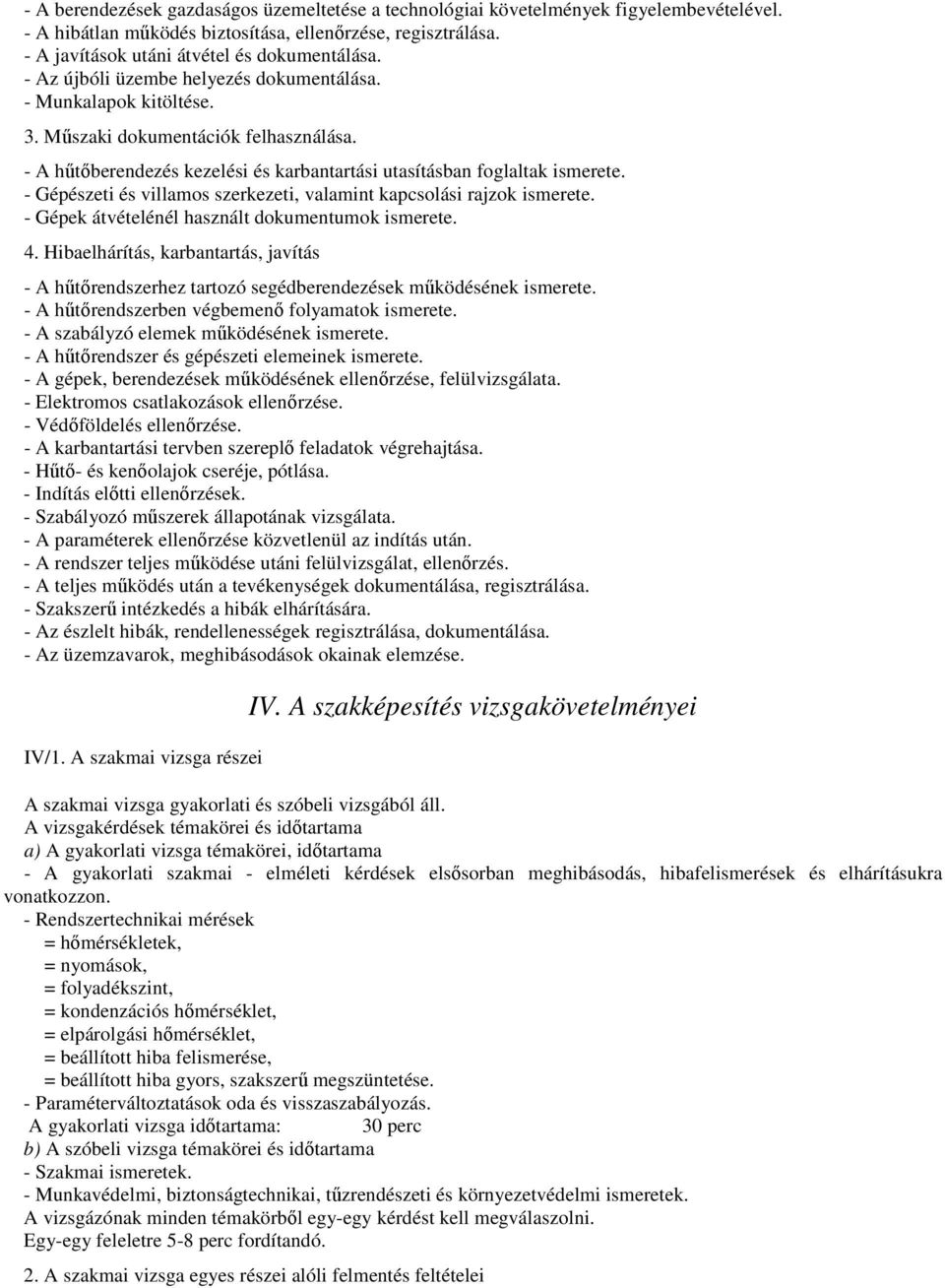 - A berendezések gazdaságos üzemeltetése a technológiai követelmények figyelembevételével.
- A hibátlan működés biztosítása, ellenőrzése, regisztrálása.
- A javítások utáni átvétel és dokumentálása.
- Az újbóli üzembe helyezés dokumentálása.
- Munkalapok kitöltése.

3. Műszaki dokumentációk felhasználása.

- A hűtőberendezés kezelési és karbantartási utasításban foglaltak ismerete.
- Gépészeti és villamos szerkezeti, valamint kapcsolási rajzok ismerete.
- Gépek átvételénél használt dokumentumok ismerete.

4. Hibaelhárítás, karbantartás, javítás

- A hűtőrendszerhez tartozó segédberendezések működésének ismerete.
- A hűtőrendszerben végbemenő folyamatok ismerete.
- A szabályzó elemek működésének ismerete.
- A hűtőrendszer és gépészeti elemeinek ismerete.
- A gépek, berendezések működésének ellenőrzése, felülvizsgálata.
- Elektromos csatlakozások ellenőrzése.
- Védőföldelés ellenőrzése.
- A karbantartási tervben szereplő feladatok végrehajtása.
- Hűtő- és kenőolajok cseréje, pótlása.
- Indítás előtti ellenőrzések.
- Szabályozó műszerek állapotának vizsgálata.
- A paraméterek ellenőrzése közvetlenül az indítás után.
- A rendszer teljes működése utáni felülvizsgálat, ellenőrzés.
- A teljes működés után a tevékenységek dokumentálása, regisztrálása.
- Szakszerű intézkedés a hibák elhárítására.
- Az észlelt hibák, rendellenességek regisztrálása, dokumentálása.
- Az üzemzavarok, meghibásodások okainak elemzése.

IV. A szakképesítés vizsgakövetelményei

IV/1. A szakmai vizsga részei

A szakmai vizsga gyakorlati és szóbeli vizsgából áll.
A vizsgakérdések témakörei és időtartama
a) A gyakorlati vizsga témakörei, időtartama
- A gyakorlati szakmai - elméleti kérdések elsősorban meghibásodás, hibafelismerések és elhárításukra vonatkozzon.
- Rendszertechnikai mérések
= hőmérsékletek,
= nyomások,
= folyadékszint,
= kondenzációs hőmérséklet,
= elpárolgási hőmérséklet,
= beállított hiba felismerése,
= beállított hiba gyors, szakszerű megszüntetése.
- Paraméterváltoztatások oda és visszaszabályozás.
A gyakorlati vizsga időtartama: 30 perc
b) A szóbeli vizsga témakörei és időtartama
- Szakmai ismeretek.
- Munkavédelmi, biztonságtechnikai, tűzrendészeti és környezetvédelmi ismeretek.
A vizsgázónak minden témakörből egy-egy kérdést kell megválaszolni.
Egy-egy feleletre 5-8 perc fordítandó.

2. A szakmai vizsga egyes részei alóli felmentés feltételei